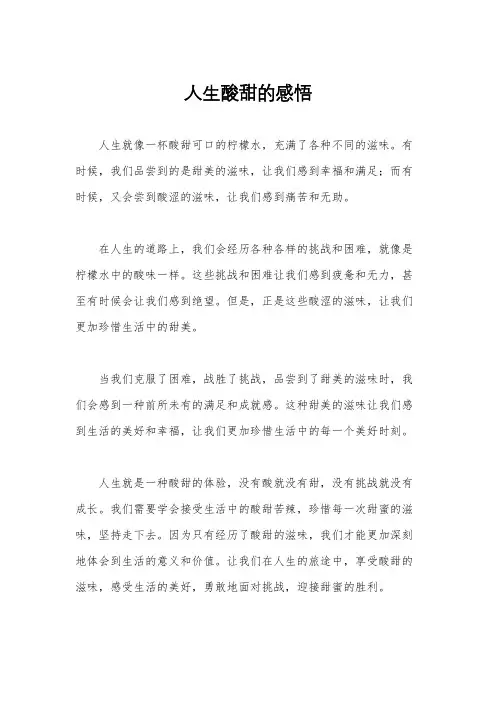 人生酸甜的感悟

人生就像一杯酸甜可口的柠檬水，充满了各种不同的滋味。有时候，我们品尝到的是甜美的滋味，让我们感到幸福和满足；而有时候，又会尝到酸涩的滋味，让我们感到痛苦和无助。

在人生的道路上，我们会经历各种各样的挑战和困难，就像是柠檬水中的酸味一样。这些挑战和困难让我们感到疲惫和无力，甚至有时候会让我们感到绝望。但是，正是这些酸涩的滋味，让我们更加珍惜生活中的甜美。

当我们克服了困难，战胜了挑战，品尝到了甜美的滋味时，我们会感到一种前所未有的满足和成就感。这种甜美的滋味让我们感到生活的美好和幸福，让我们更加珍惜生活中的每一个美好时刻。

人生就是一种酸甜的体验，没有酸就没有甜，没有挑战就没有成长。我们需要学会接受生活中的酸甜苦辣，珍惜每一次甜蜜的滋味，坚持走下去。因为只有经历了酸甜的滋味，我们才能更加深刻地体会到生活的意义和价值。让我们在人生的旅途中，享受酸甜的滋味，感受生活的美好，勇敢地面对挑战，迎接甜蜜的胜利。